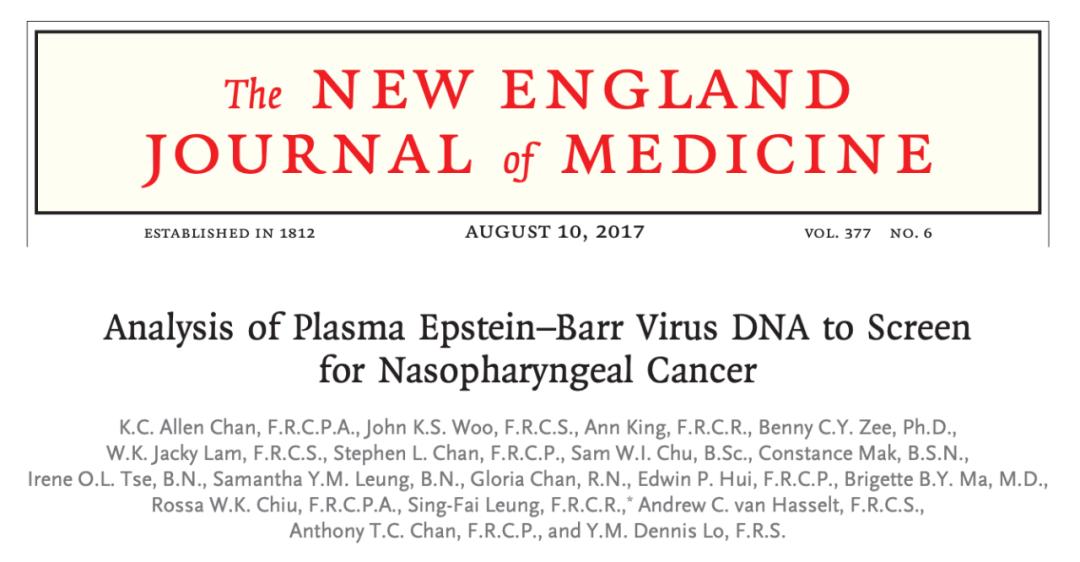 The NEW ENGLAND JOURNAL of MEDICINE

ESTABLISHED IN 1812 AUGUST 10, 2017 VOL. 377 NO. 6

Analysis of Plasma Epstein–Barr Virus DNA to Screen for Nasopharyngeal Cancer

K.C. Allen Chan, F.R.C.P.A., John K.S. Woo, F.R.C.S., Ann King, F.R.C.R., Benny C.Y. Zee, Ph.D., W.K. Jacky Lam, F.R.C.S., Stephen L. Chan, F.R.C.P., Sam W.I. Chu, B.Sc., Constance Mak, B.S.N., Irene O.L. Tse, B.N., Samantha Y.M. Leung, B.N., Gloria Chan, R.N., Edwin P. Hui, F.R.C.P., Brigette B.Y. Ma, M.D., Rossa W.K. Chiu, F.R.C.P.A., Sing-Fai Leung, F.R.C.R.,* Andrew C. van Hasselt, F.R.C.S., Anthony T.C. Chan, F.R.C.P., and Y.M. Dennis Lo, F.R.S.